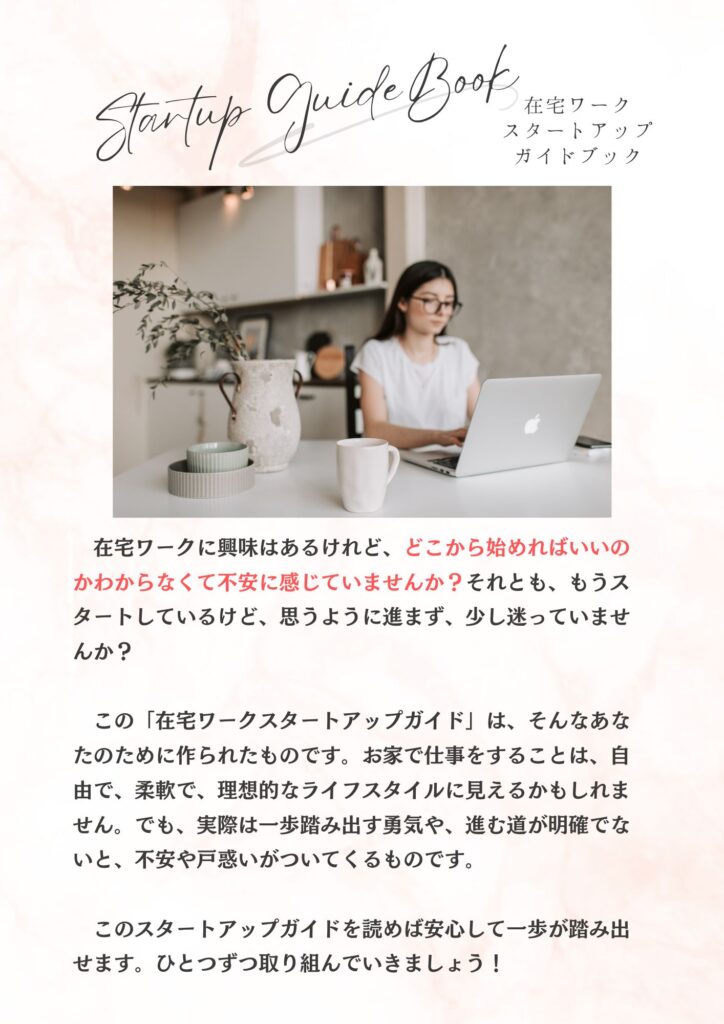 Startup Guide Book

在宅ワーク
スタートアップ
ガイドブック

在宅ワークに興味はあるけれど、どこから始めればいいのかわからなくて不安に感じていませんか？それとも、もうスタートしているけど、思うように進まず、少し迷っていませんか？

この「在宅ワークスタートアップガイド」は、そんなあなたのために作られたものです。お家で仕事をすることは、自由で、柔軟で、理想的なライフスタイルに見えるかもしれません。でも、実際は一歩踏み出す勇気や、進む道が明確でないと、不安や戸惑いがついてくるものです。

このスタートアップガイドを読めば安心して一歩が踏み出せます。ひとつずつ取り組んでいきましょう！